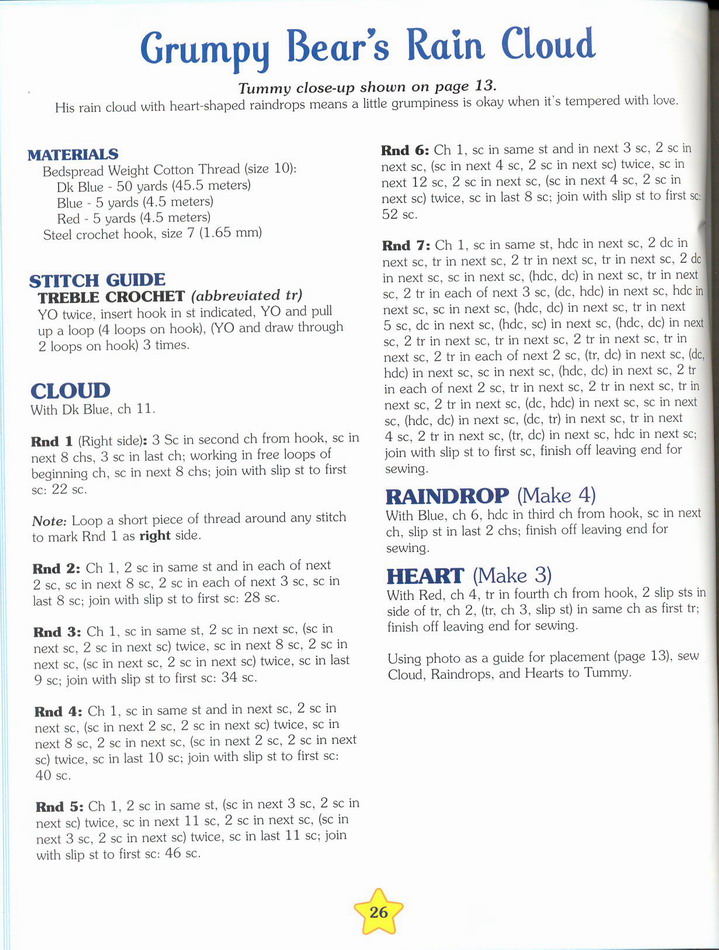 Grumpy Bear's Rain Cloud

Tummy close-up shown on page 13.

His rain cloud with heart-shaped raindrops means a little grumpiness is okay when it's tempered with love.

MATERIALS

Bedspread Weight Cotton Thread (size 10):
Dk Blue - 50 yards (45.5 meters)
Blue - 5 yards (4.5 meters)
Red - 5 yards (4.5 meters)
Steel crochet hook, size 7 (1.65 mm)

STITCH GUIDE

TREBLE CROCHET (abbreviated tr)

YO twice, insert hook in st indicated, YO and pull up a loop (4 loops on hook), (YO and draw through 2 loops on hook) 3 times.

CLOUD

With Dk Blue, ch 11.

Rnd 1 (Right side): 3 Sc in second ch from hook, sc in next 8 chs, 3 sc in last ch; working in free loops of beginning ch, sc in next 8 chs; join with slip st to first sc: 22 sc.

Note: Loop a short piece of thread around any stitch to mark Rnd 1 as right side.

Rnd 2: Ch 1, 2 sc in same st and in each of next 2 sc, sc in next 8 sc, 2 sc in each of next 3 sc, sc in last 8 sc; join with slip st to first sc: 28 sc.

Rnd 3: Ch 1, sc in same st, 2 sc in next sc, (sc in next sc, 2 sc in next sc) twice, sc in next 8 sc, 2 sc in next sc, (sc in next sc, 2 sc in next sc) twice, sc in last 9 sc; join with slip st to first sc: 34 sc.

Rnd 4: Ch 1, sc in same st and in next sc, 2 sc in next sc, (sc in next 2 sc, 2 sc in next sc) twice, sc in next 8 sc, 2 sc in next sc, (sc in next 2 sc, 2 sc in next sc) twice, sc in last 10 sc; join with slip st to first sc: 40 sc.

Rnd 5: Ch 1, 2 sc in same st, (sc in next 3 sc, 2 sc in next sc) twice, sc in next 11 sc, 2 sc in next sc, (sc in next 3 sc, 2 sc in next sc) twice, sc in last 11 sc; join with slip st to first sc: 46 sc.

Rnd 6: Ch 1, sc in same st and in next 3 sc, 2 sc in next sc, (sc in next 4 sc, 2 sc in next sc) twice, sc in next 12 sc, 2 sc in next sc, (sc in next 4 sc, 2 sc in next sc) twice, sc in last 8 sc; join with slip st to first sc: 52 sc.

Rnd 7: Ch 1, sc in same st, hdc in next sc, 2 dc in next sc, tr in next sc, 2 tr in next sc, tr in next sc, 2 dc in next sc, sc in next sc, (hdc, dc) in next sc, tr in next sc, 2 tr in each of next 3 sc, (dc, hdc) in next sc, hdc in next sc, sc in next sc, (hdc, dc) in next sc, tr in next 5 sc, dc in next sc, (hdc, sc) in next sc, (hdc, dc) in next sc, 2 tr in next sc, tr in next sc, 2 tr in next sc, tr in next sc, 2 tr in each of next 2 sc, (tr, dc) in next sc, (dc, hdc) in next sc, sc in next sc, (hdc, dc) in next sc, 2 tr in each of next 2 sc, tr in next sc, 2 tr in next sc, tr in next sc, 2 tr in next sc, (dc, hdc) in next sc, sc in next sc, (hdc, dc) in next sc, (dc, tr) in next sc, tr in next 4 sc, 2 tr in next sc, (tr, dc) in next sc, hdc in next sc; join with slip st to first sc, finish off leaving end for sewing.

RAINDROP (Make 4)

With Blue, ch 6, hdc in third ch from hook, sc in next ch, slip st in last 2 chs; finish off leaving end for sewing.

HEART (Make 3)

With Red, ch 4, tr in fourth ch from hook, 2 slip sts in side of tr, ch 2, (tr, ch 3, slip st) in same ch as first tr; finish off leaving end for sewing.

Using photo as a guide for placement (page 13), sew Cloud, Raindrops, and Hearts to Tummy.

26